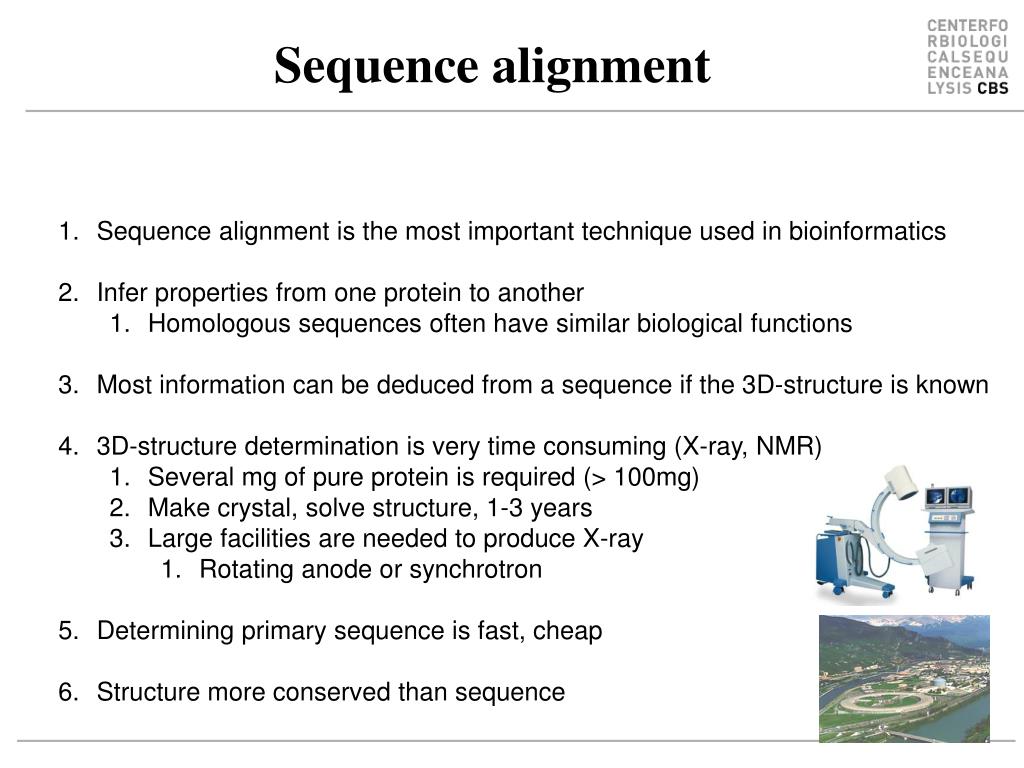 Sequence alignment

CENTERFO
RBIOLOGI
CALSEQU
ENCEANA
LYSIS CBS

1. Sequence alignment is the most important technique used in bioinformatics

2. Infer properties from one protein to another
 1. Homologous sequences often have similar biological functions

3. Most information can be deduced from a sequence if the 3D-structure is known

4. 3D-structure determination is very time consuming (X-ray, NMR)
 1. Several mg of pure protein is required (> 100mg)
 2. Make crystal, solve structure, 1-3 years
 3. Large facilities are needed to produce X-ray
  1. Rotating anode or synchrotron

5. Determining primary sequence is fast, cheap

6. Structure more conserved than sequence